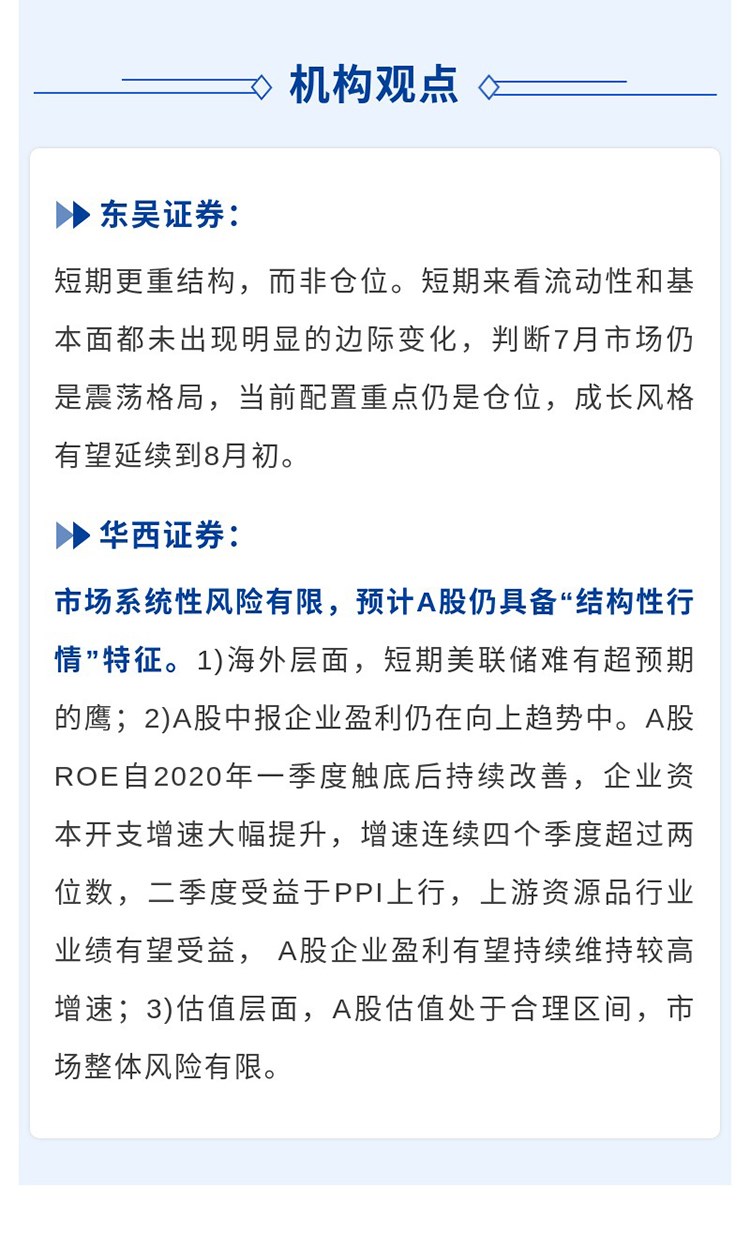 机构观点

东吴证券：

短期更重结构，而非仓位。短期来看流动性和基本面都未出现明显的边际变化，判断7月市场仍是震荡格局，当前配置重点仍是仓位，成长风格有望延续到8月初。

华西证券：

市场系统性风险有限，预计A股仍具备“结构性行情”特征。1)海外层面，短期美联储难有超预期的鹰；2)A股中报企业盈利仍在向上趋势中。A股ROE自2020年一季度触底后持续改善，企业资本开支增速大幅提升，增速连续四个季度超过两位数，二季度受益于PPI上行，上游资源品行业业绩有望受益， A股企业盈利有望持续维持较高增速；3)估值层面，A股估值处于合理区间，市场整体风险有限。